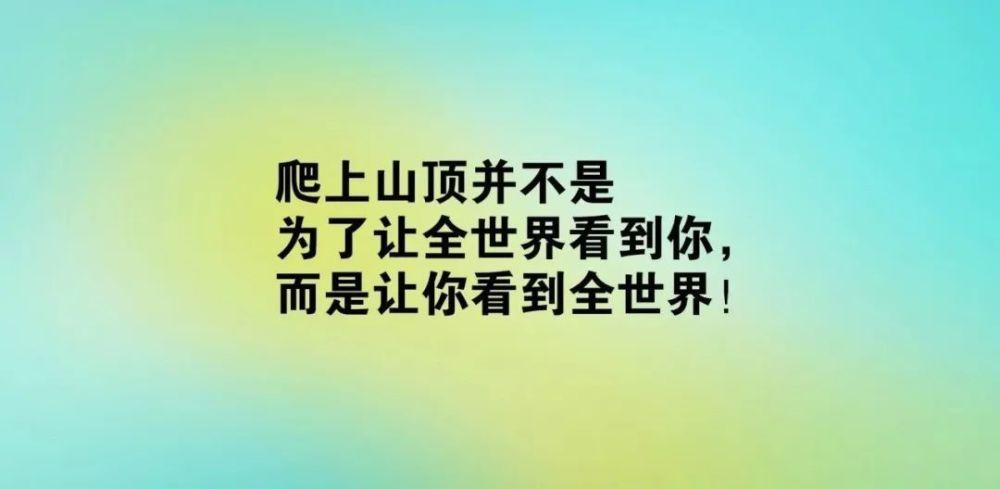 爬上山顶并不是
为了让全世界看到你，
而是让你看到全世界！